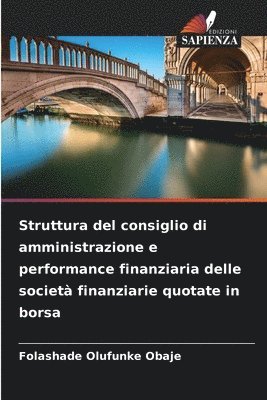 EDIZIONI
SAPIENZA

Struttura del consiglio di amministrazione e performance finanziaria delle società finanziarie quotate in borsa

Folashade Olufunke Obaje